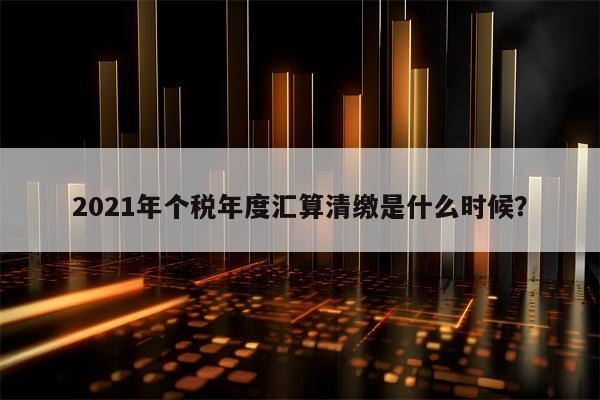 2021年个税年度汇算清缴是什么时候?